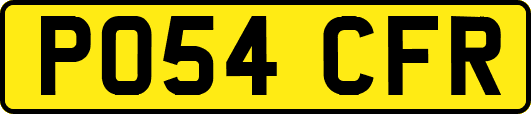 PO54 CFR